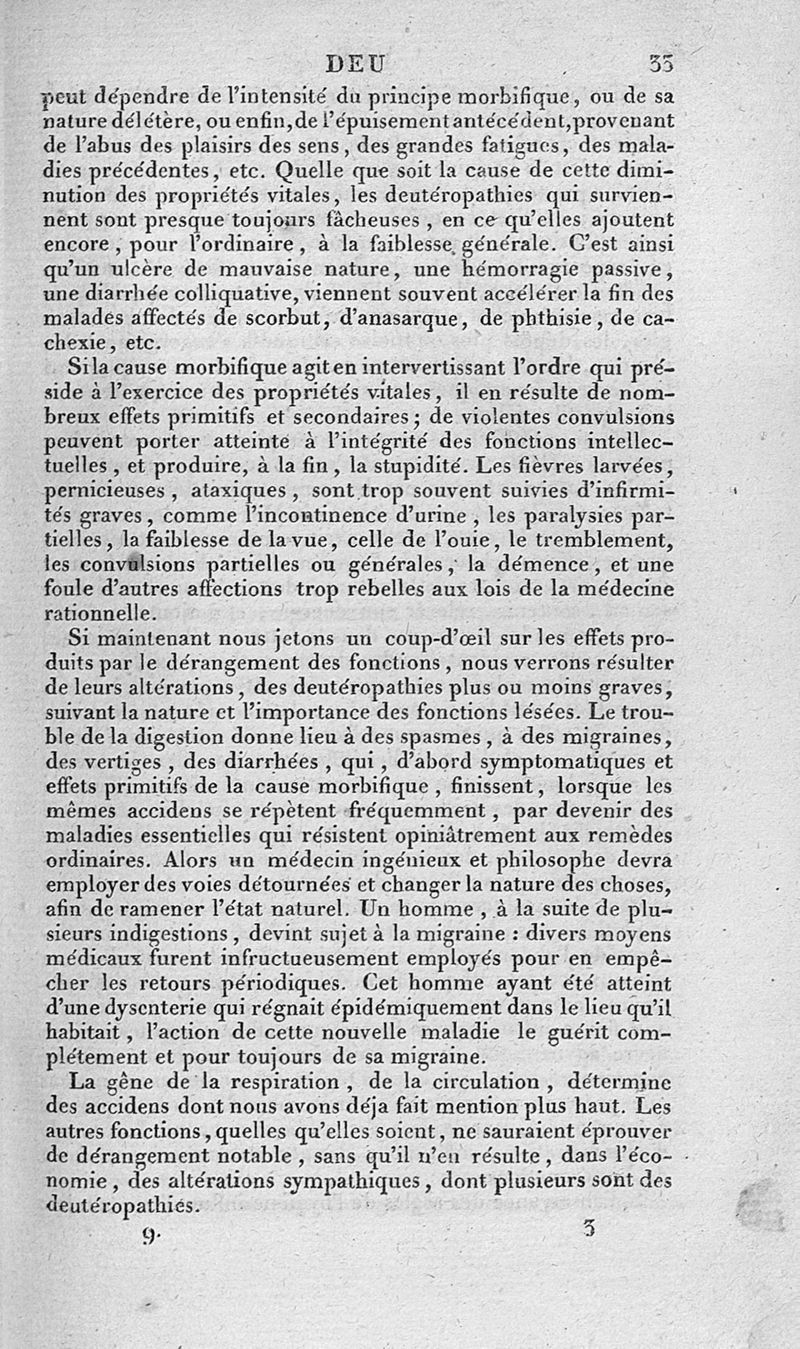 DEU 33

peut dépendre de l'intensité du principe morbifique, ou de sa nature délétère, ou enfin, de l'épuisement antécédent, provenant de l'abus des plaisirs des sens, des grandes fatigues, des maladies précédentes, etc. Quelle que soit la cause de cette diminution des propriétés vitales, les deutéropathies qui surviennent sont presque toujours fâcheuses, en ce qu'elles ajoutent encore, pour l'ordinaire, à la faiblesse générale. C'est ainsi qu'un ulcère de mauvaise nature, une hémorragie passive, une diarrhée colliquative, viennent souvent accélérer la fin des malades affectés de scorbut, d'anasarque, de phthisie, de cachexie, etc.

Si la cause morbifique agit en intervertissant l'ordre qui préside à l'exercice des propriétés vitales, il en résulte de nombreux effets primitifs et secondaires; de violentes convulsions peuvent porter atteinte à l'intégrité des fonctions intellectuelles, et produire, à la fin, la stupidité. Les fièvres larvées, pernicieuses, ataxiques, sont trop souvent suivies d'infirmités graves, comme l'incontinence d'urine, les paralysies partielles, la faiblesse de la vue, celle de l'ouie, le tremblement, les convulsions partielles ou générales, la démence, et une foule d'autres affections trop rebelles aux lois de la médecine rationnelle.

Si maintenant nous jetons un coup-d'œil sur les effets produits par le dérangement des fonctions, nous verrons résulter de leurs altérations, des deutéropathies plus ou moins graves, suivant la nature et l'importance des fonctions lésées. Le trouble de la digestion donne lieu à des spasmes, à des migraines, des vertiges, des diarrhées, qui, d'abord symptomatiques et effets primitifs de la cause morbifique, finissent, lorsque les mêmes accidens se répètent fréquemment, par devenir des maladies essentielles qui résistent opiniâtrement aux remèdes ordinaires. Alors un médecin ingénieux et philosophe devra employer des voies détournées et changer la nature des choses, afin de ramener l'état naturel. Un homme, à la suite de plusieurs indigestions, devint sujet à la migraine : divers moyens médicaux furent infructueusement employés pour en empêcher les retours périodiques. Cet homme ayant été atteint d'une dysenterie qui régnait épidémiquement dans le lieu qu'il habitait, l'action de cette nouvelle maladie le guérit complétement et pour toujours de sa migraine.

La gêne de la respiration, de la circulation, détermine des accidens dont nous avons déja fait mention plus haut. Les autres fonctions, quelles qu'elles soient, ne sauraient éprouver de dérangement notable, sans qu'il n'en résulte, dans l'économie, des altérations sympathiques, dont plusieurs sont des deutéropathies.

9. 3